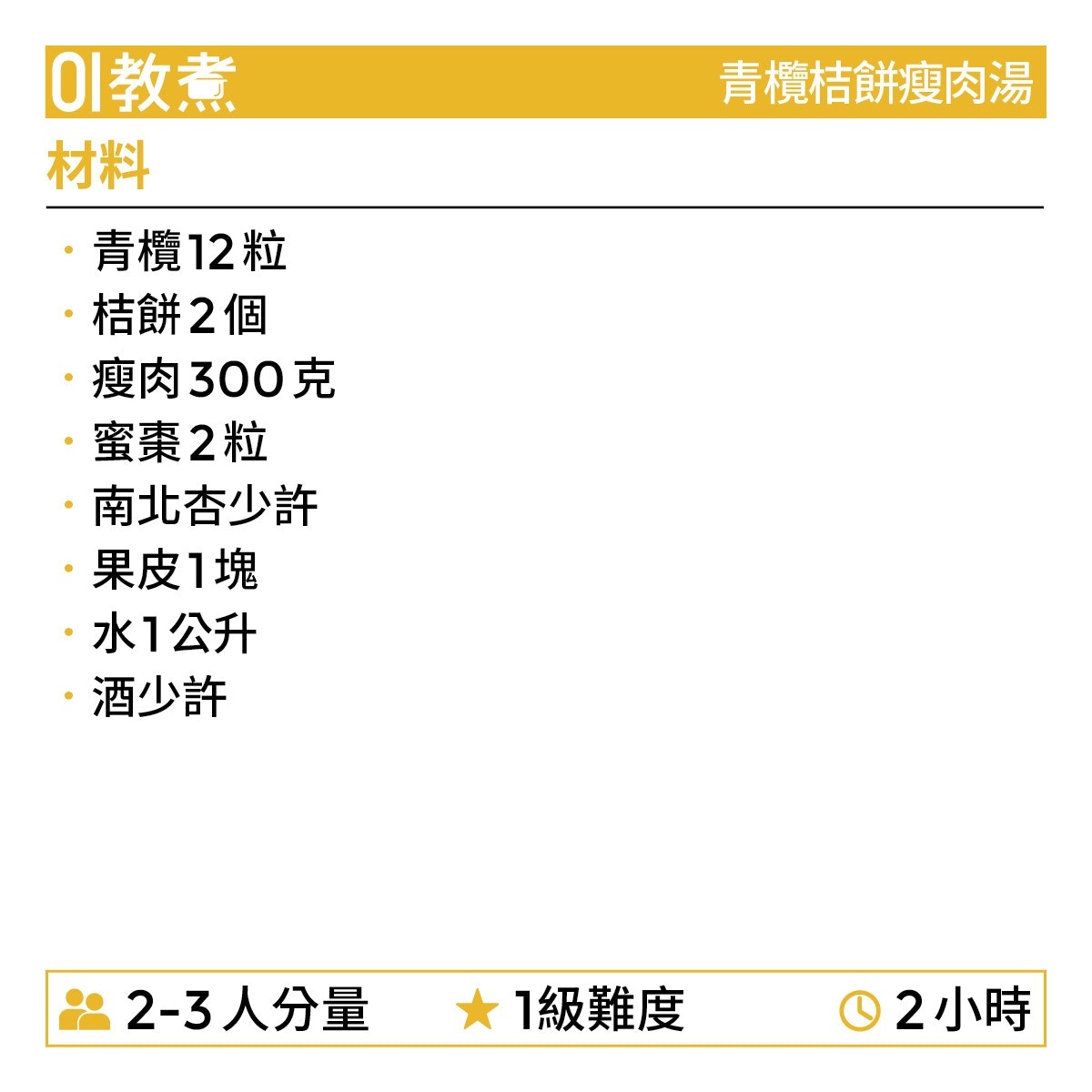 01教煮 青欖桔餅瘦肉湯

材料

• 青欖12粒
• 桔餅2個
• 瘦肉300克
• 蜜棗2粒
• 南北杏少許
• 果皮1塊
• 水1公升
• 酒少許

2-3人分量 1級難度 2小時